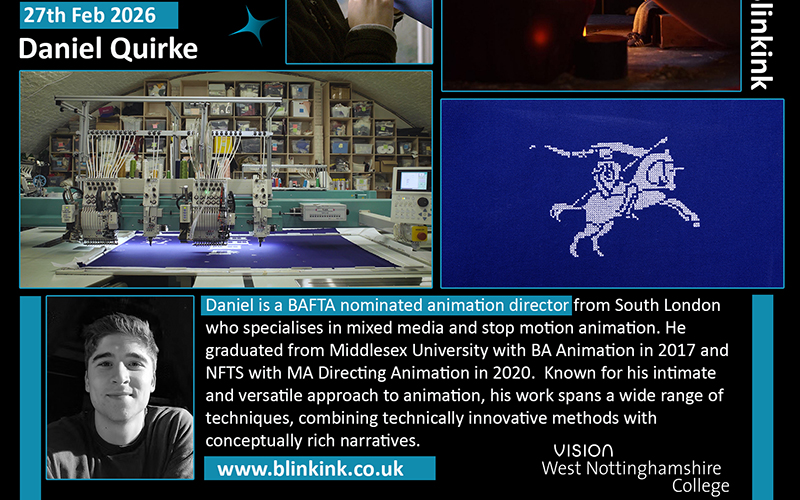 27th Feb 2026

Daniel Quirke

blinkink

Daniel is a BAFTA nominated animation director from South London who specialises in mixed media and stop motion animation. He graduated from Middlesex University with BA Animation in 2017 and NFTS with MA Directing Animation in 2020. Known for his intimate and versatile approach to animation, his work spans a wide range of techniques, combining technically innovative methods with conceptually rich narratives.

www.blinkink.co.uk

VISION
West Nottinghamshire College